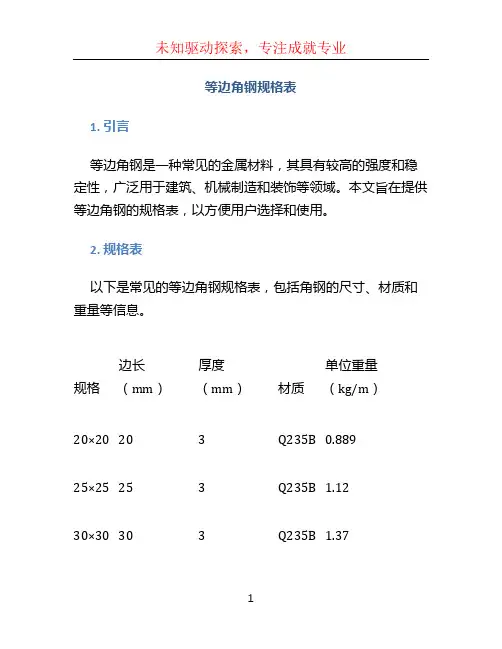 未知驱动探索，专注成就专业

等边角钢规格表

1. 引言

等边角钢是一种常见的金属材料，其具有较高的强度和稳定性，广泛用于建筑、机械制造和装饰等领域。本文旨在提供等边角钢的规格表，以方便用户选择和使用。

2. 规格表

以下是常见的等边角钢规格表，包括角钢的尺寸、材质和重量等信息。

| 规格 | 边长（mm） | 厚度（mm） | 材质 | 单位重量（kg/m） |
|---|---|---|---|---|
| 20×20 | 20 | 3 | Q235B | 0.889 |
| 25×25 | 25 | 3 | Q235B | 1.12 |
| 30×30 | 30 | 3 | Q235B | 1.37 |

1